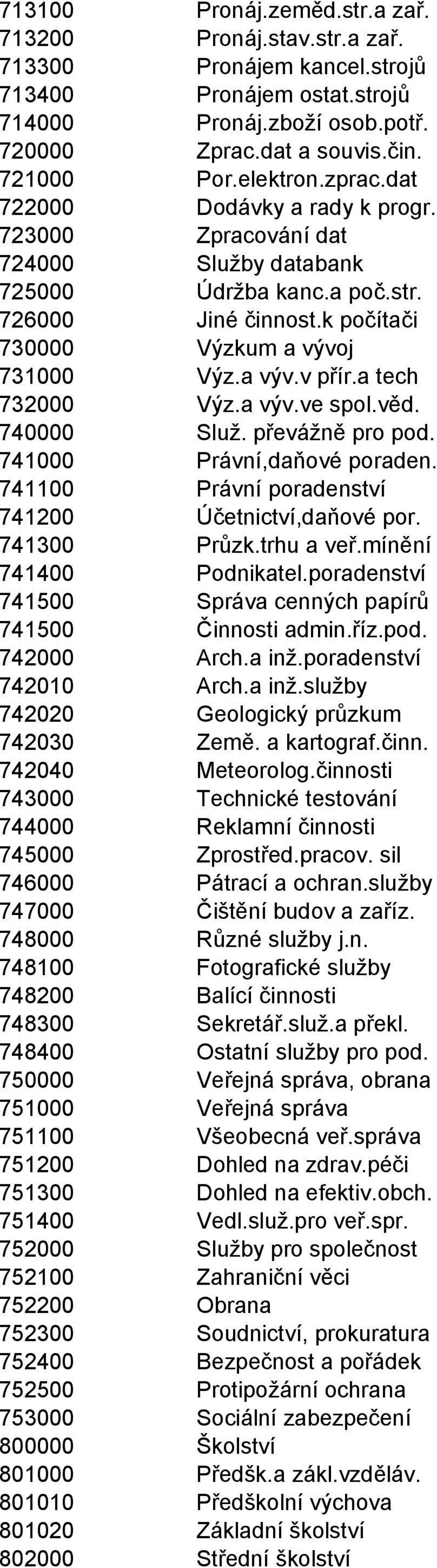 | | |
|---|---|
| 713100 | Pronáj.zeměd.str.a zař. |
| 713200 | Pronáj.stav.str.a zař. |
| 713300 | Pronájem kancel.strojů |
| 713400 | Pronájem ostat.strojů |
| 714000 | Pronáj.zboží osob.potř. |
| 720000 | Zprac.dat a souvis.čin. |
| 721000 | Por.elektron.zprac.dat |
| 722000 | Dodávky a rady k progr. |
| 723000 | Zpracování dat |
| 724000 | Služby databank |
| 725000 | Údržba kanc.a poč.str. |
| 726000 | Jiné činnost.k počítači |
| 730000 | Výzkum a vývoj |
| 731000 | Výz.a výv.v přír.a tech |
| 732000 | Výz.a výv.ve spol.věd. |
| 740000 | Služ. převážně pro pod. |
| 741000 | Právní,daňové poraden. |
| 741100 | Právní poradenství |
| 741200 | Účetnictví,daňové por. |
| 741300 | Průzk.trhu a veř.mínění |
| 741400 | Podnikatel.poradenství |
| 741500 | Správa cenných papírů |
| 741500 | Činnosti admin.říz.pod. |
| 742000 | Arch.a inž.poradenství |
| 742010 | Arch.a inž.služby |
| 742020 | Geologický průzkum |
| 742030 | Země. a kartograf.činn. |
| 742040 | Meteorolog.činnosti |
| 743000 | Technické testování |
| 744000 | Reklamní činnosti |
| 745000 | Zprostřed.pracov. sil |
| 746000 | Pátrací a ochran.služby |
| 747000 | Čištění budov a zaříz. |
| 748000 | Různé služby j.n. |
| 748100 | Fotografické služby |
| 748200 | Balící činnosti |
| 748300 | Sekretář.služ.a překl. |
| 748400 | Ostatní služby pro pod. |
| 750000 | Veřejná správa, obrana |
| 751000 | Veřejná správa |
| 751100 | Všeobecná veř.správa |
| 751200 | Dohled na zdrav.péči |
| 751300 | Dohled na efektiv.obch. |
| 751400 | Vedl.služ.pro veř.spr. |
| 752000 | Služby pro společnost |
| 752100 | Zahraniční věci |
| 752200 | Obrana |
| 752300 | Soudnictví, prokuratura |
| 752400 | Bezpečnost a pořádek |
| 752500 | Protipožární ochrana |
| 753000 | Sociální zabezpečení |
| 800000 | Školství |
| 801000 | Předšk.a zákl.vzděláv. |
| 801010 | Předškolní výchova |
| 801020 | Základní školství |
| 802000 | Střední školství |